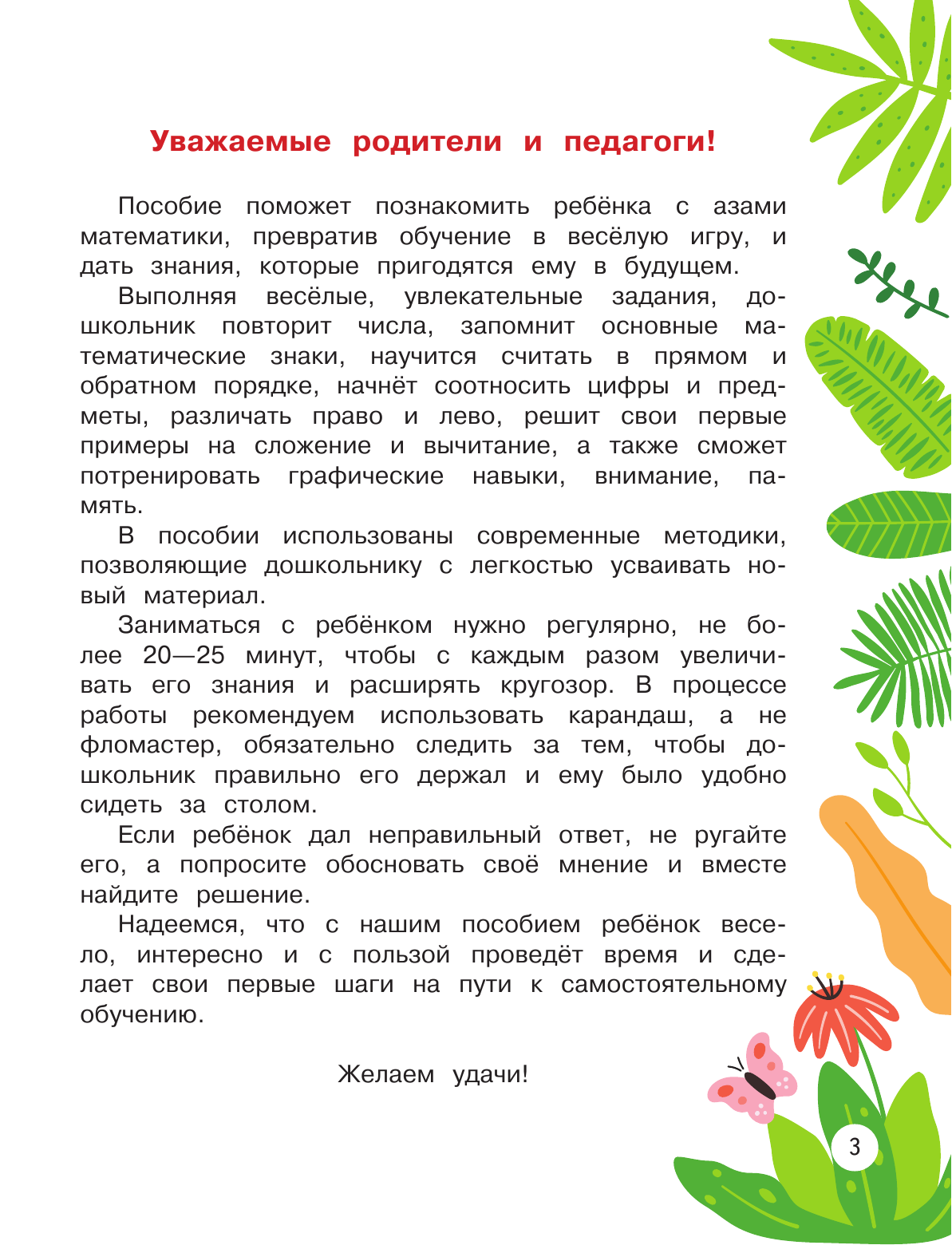 Уважаемые родители и педагоги!

Пособие поможет познакомить ребёнка с азами математики, превратив обучение в весёлую игру, и дать знания, которые пригодятся ему в будущем.

Выполняя весёлые, увлекательные задания, дошкольник повторит числа, запомнит основные математические знаки, научится считать в прямом и обратном порядке, начнёт соотносить цифры и предметы, различать право и лево, решит свои первые примеры на сложение и вычитание, а также сможет потренировать графические навыки, внимание, память.

В пособии использованы современные методики, позволяющие дошкольнику с легкостью усваивать новый материал.

Заниматься с ребёнком нужно регулярно, не более 20—25 минут, чтобы с каждым разом увеличивать его знания и расширять кругозор. В процессе работы рекомендуем использовать карандаш, а не фломастер, обязательно следить за тем, чтобы дошкольник правильно его держал и ему было удобно сидеть за столом.

Если ребёнок дал неправильный ответ, не ругайте его, а попросите обосновать своё мнение и вместе найдите решение.

Надеемся, что с нашим пособием ребёнок весело, интересно и с пользой проведёт время и сделает свои первые шаги на пути к самостоятельному обучению.

Желаем удачи!

3